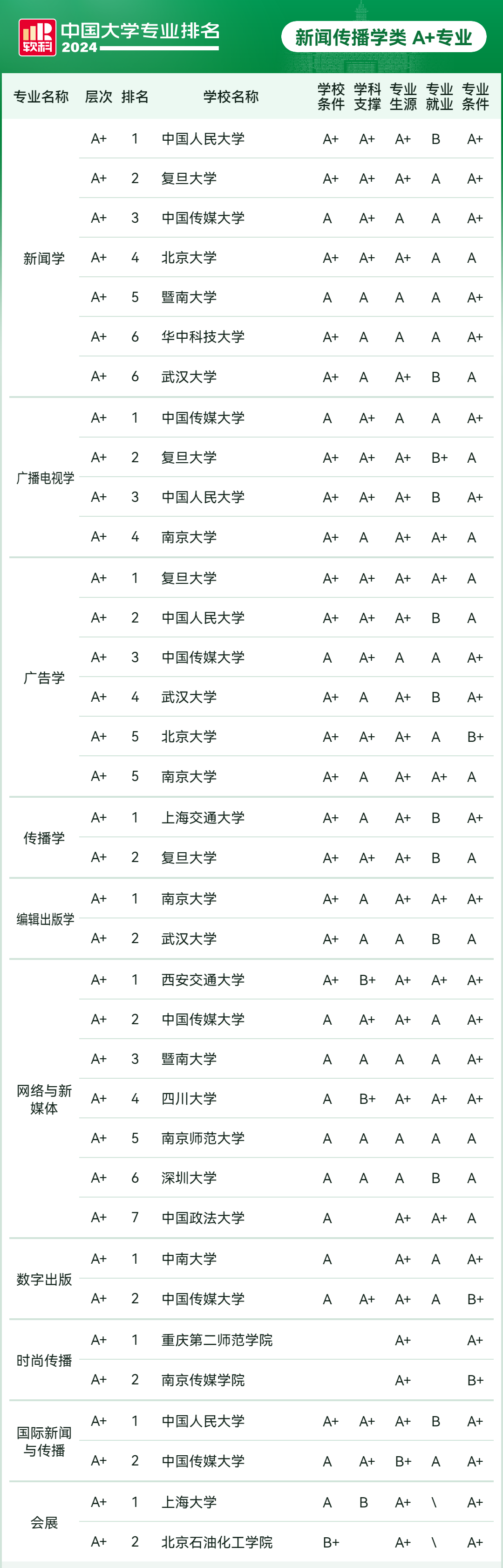 软科 中国大学专业排名 2024

新闻传播学类 A+专业

| 专业名称 | 层次 | 排名 | 学校名称 | 学校条件 | 学科支撑 | 专业生源 | 专业就业 | 专业条件 |
|---|---|---|---|---|---|---|---|---|
| 新闻学 | A+ | 1 | 中国人民大学 | A+ | A+ | A+ | B | A+ |
| | A+ | 2 | 复旦大学 | A+ | A+ | A+ | A | A+ |
| | A+ | 3 | 中国传媒大学 | A | A+ | A | A | A+ |
| | A+ | 4 | 北京大学 | A+ | A+ | A+ | A | A |
| | A+ | 5 | 暨南大学 | A | A | A | A | A+ |
| | A+ | 6 | 华中科技大学 | A+ | A | A | A | A+ |
| | A+ | 6 | 武汉大学 | A+ | A | A+ | B | A |
| 广播电视学 | A+ | 1 | 中国传媒大学 | A | A+ | A | A | A+ |
| | A+ | 2 | 复旦大学 | A+ | A+ | A+ | B+ | A |
| | A+ | 3 | 中国人民大学 | A+ | A+ | A+ | B | A+ |
| | A+ | 4 | 南京大学 | A+ | A | A+ | A+ | A |
| 广告学 | A+ | 1 | 复旦大学 | A+ | A+ | A+ | A+ | A |
| | A+ | 2 | 中国人民大学 | A+ | A+ | A+ | B | A |
| | A+ | 3 | 中国传媒大学 | A | A+ | A | A | A+ |
| | A+ | 4 | 武汉大学 | A+ | A | A+ | B | A+ |
| | A+ | 5 | 北京大学 | A+ | A+ | A+ | A | B+ |
| | A+ | 5 | 南京大学 | A+ | A | A+ | A+ | A |
| 传播学 | A+ | 1 | 上海交通大学 | A+ | A | A+ | B | A+ |
| | A+ | 2 | 复旦大学 | A+ | A+ | A+ | B | A |
| 编辑出版学 | A+ | 1 | 南京大学 | A+ | A | A+ | A+ | A+ |
| | A+ | 2 | 武汉大学 | A+ | A | A | B | A |
| 网络与新媒体 | A+ | 1 | 西安交通大学 | A+ | B+ | A+ | A+ | A+ |
| | A+ | 2 | 中国传媒大学 | A | A+ | A+ | A | A+ |
| | A+ | 3 | 暨南大学 | A | A | A | A | A+ |
| | A+ | 4 | 四川大学 | A | B+ | A+ | A+ | A+ |
| | A+ | 5 | 南京师范大学 | A | A | A | A | A |
| | A+ | 6 | 深圳大学 | A | A | A | B | A |
| | A+ | 7 | 中国政法大学 | A | | A+ | A+ | A |
| 数字出版 | A+ | 1 | 中南大学 | A | | A+ | A | A+ |
| | A+ | 2 | 中国传媒大学 | A | A+ | A+ | A | B+ |
| 时尚传播 | A+ | 1 | 重庆第二师范学院 | | | A+ | | A+ |
| | A+ | 2 | 南京传媒学院 | | | A+ | | B+ |
| 国际新闻与传播 | A+ | 1 | 中国人民大学 | A+ | A+ | A+ | B | A+ |
| | A+ | 2 | 中国传媒大学 | A | A+ | B+ | A | A+ |
| 会展 | A+ | 1 | 上海大学 | A | B | A+ | \ | A+ |
| | A+ | 2 | 北京石油化工学院 | B+ | | A+ | \ | A+ |